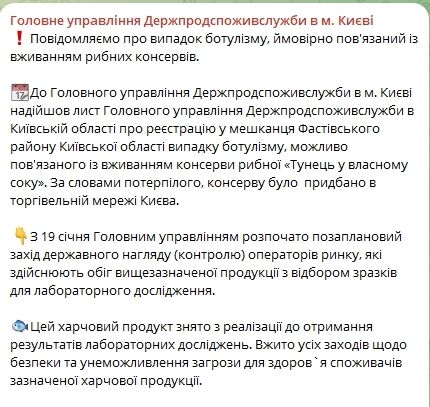 Головне управління Держпродспоживслужби в м. Києві
❗ Повідомляємо про випадок ботулізму, ймовірно пов'язаний із вживанням рибних консервів.

📆До Головного управління Держпродспоживслужби в м. Києві надійшов лист Головного управління Держпродспоживслужби в Київській області про реєстрацію у мешканця Фастівського району Київської області випадку ботулізму, можливо пов'язаного із вживанням консерви рибної «Тунець у власному соку». За словами потерпілого, консерву було  придбано в торгівельній мережі Києва.

👇З 19 січня Головним управлінням розпочато позаплановий захід державного нагляду (контролю) операторів ринку, які здійснюють обіг вищезазначеної продукції з відбором зразків для лабораторного дослідження.

🐟Цей харчовий продукт знято з реалізації до отримання результатів лабораторних досліджень. Вжито усіх заходів щодо безпеки та унеможливлення загрози для здоров`я споживачів зазначеної харчової продукції.